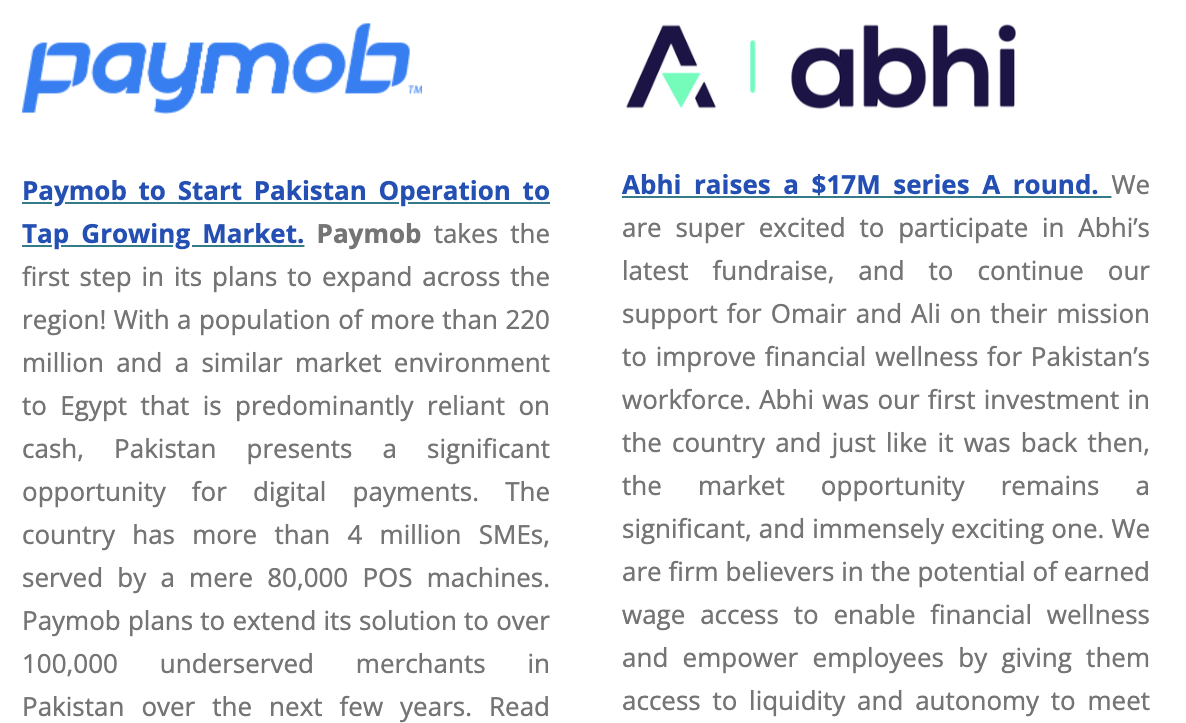 paymob™

Paymob to Start Pakistan Operation to Tap Growing Market. Paymob takes the first step in its plans to expand across the region! With a population of more than 220 million and a similar market environment to Egypt that is predominantly reliant on cash, Pakistan presents a significant opportunity for digital payments. The country has more than 4 million SMEs, served by a mere 80,000 POS machines. Paymob plans to extend its solution to over 100,000 underserved merchants in Pakistan over the next few years. Read

abhi

Abhi raises a $17M series A round. We are super excited to participate in Abhi's latest fundraise, and to continue our support for Omair and Ali on their mission to improve financial wellness for Pakistan's workforce. Abhi was our first investment in the country and just like it was back then, the market opportunity remains a significant, and immensely exciting one. We are firm believers in the potential of earned wage access to enable financial wellness and empower employees by giving them access to liquidity and autonomy to meet